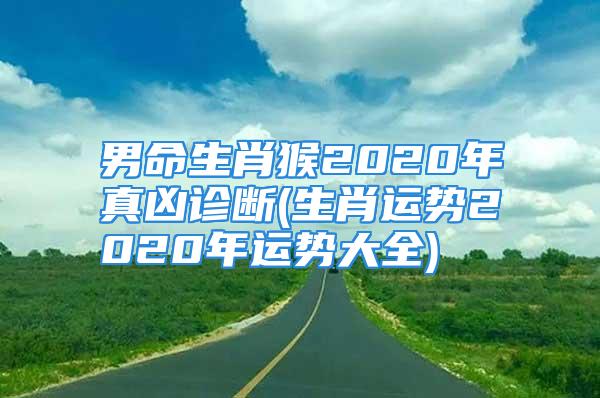 男命生肖猴2020年真凶诊断(生肖运势2020年运势大全)